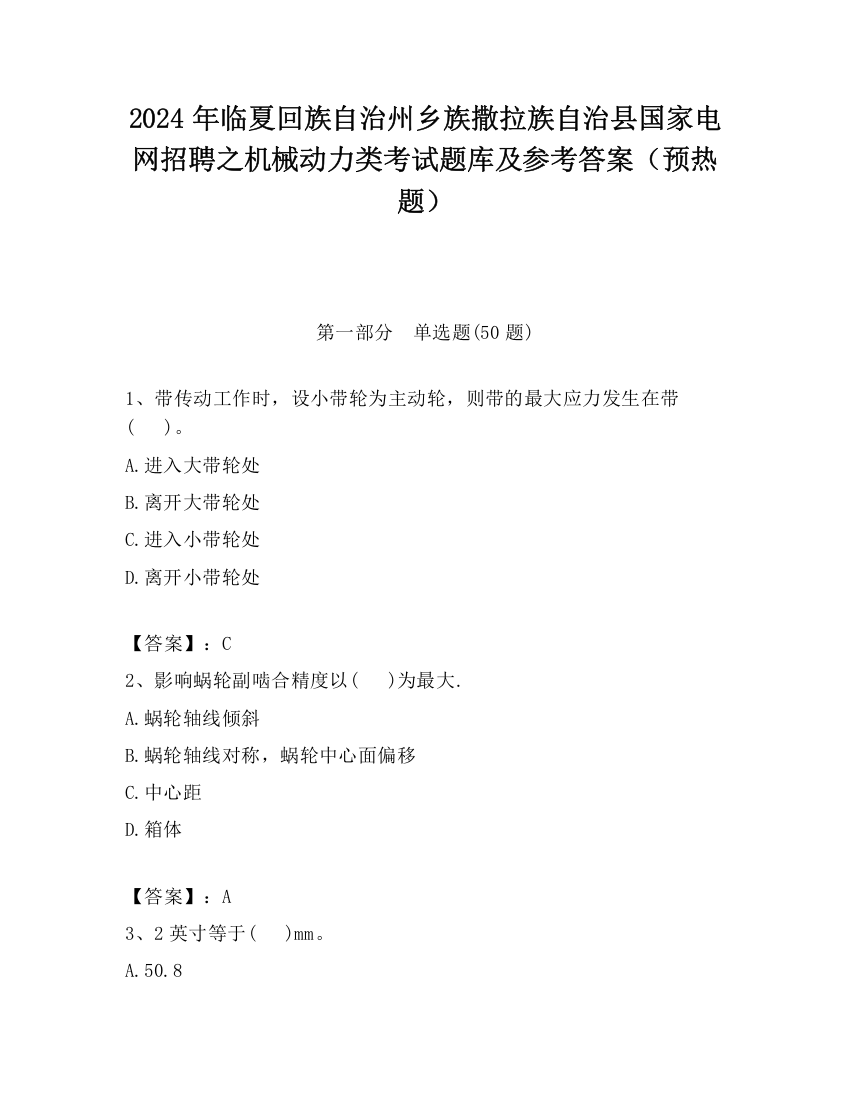 2024 年临夏回族自治州乡族撒拉族自治县国家电网招聘之机械动力类考试题库及参考答案（预热题）

第一部分　单选题(50 题)

1、带传动工作时，设小带轮为主动轮，则带的最大应力发生在带(　　)。

A.进入大带轮处

B.离开大带轮处

C.进入小带轮处

D.离开小带轮处

【答案】：C

2、影响蜗轮副啮合精度以(　　)为最大.

A.蜗轮轴线倾斜

B.蜗轮轴线对称，蜗轮中心面偏移

C.中心距

D.箱体

【答案】：A

3、2 英寸等于(　　)mm。

A.50.8